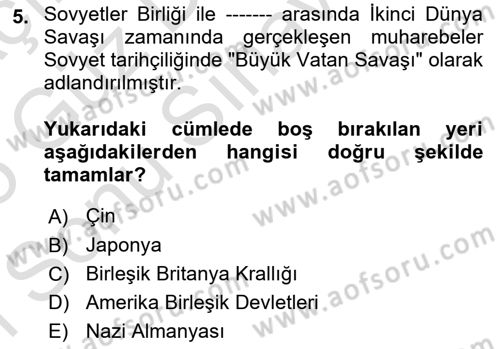 5. Sovyetler Birliği ile ------- arasında İkinci Dünya Savaşı zamanında gerçekleşen muharebeler Sovyet tarihçiliğinde "Büyük Vatan Savaşı" olarak adlandırılmıştır.

Yukarıdaki cümlede boş bırakılan yeri aşağıdakilerden hangisi doğru şekilde tamamlar?

A) Çin
B) Japonya
C) Birleşik Britanya Krallığı
D) Amerika Birleşik Devletleri
E) Nazi Almanyası

www.aofsoru.com